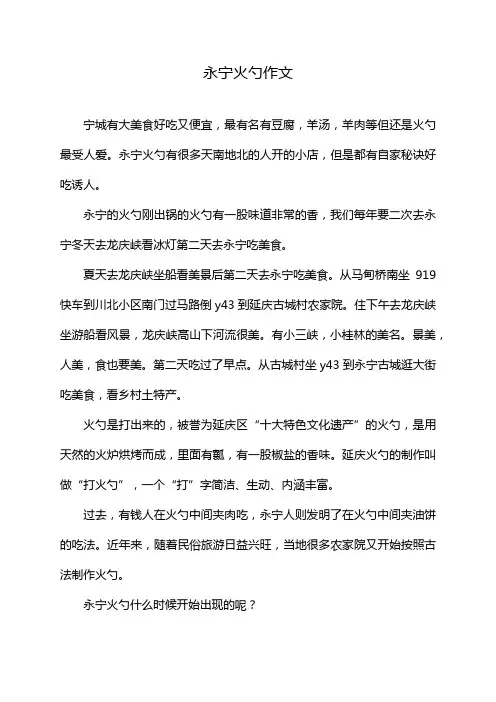 永宁火勺作文

宁城有大美食好吃又便宜，最有名有豆腐，羊汤，羊肉等但还是火勺最受人爱。永宁火勺有很多天南地北的人开的小店，但是都有自家秘诀好吃诱人。

永宁的火勺刚出锅的火勺有一股味道非常的香，我们每年要二次去永宁冬天去龙庆峡看冰灯第二天去永宁吃美食。

夏天去龙庆峡坐船看美景后第二天去永宁吃美食。从马甸桥南坐 919 快车到川北小区南门过马路倒 y43 到延庆古城村农家院。住下午去龙庆峡坐游船看风景，龙庆峡高山下河流很美。有小三峡，小桂林的美名。景美，人美，食也要美。第二天吃过了早点。从古城村坐 y43 到永宁古城逛大街吃美食，看乡村土特产。

火勺是打出来的，被誉为延庆区“十大特色文化遗产”的火勺，是用天然的火炉烘烤而成，里面有瓤，有一股椒盐的香味。延庆火勺的制作叫做“打火勺”，一个“打”字简洁、生动、内涵丰富。

过去，有钱人在火勺中间夹肉吃，永宁人则发明了在火勺中间夹油饼的吃法。近年来，随着民俗旅游日益兴旺，当地很多农家院又开始按照古法制作火勺。

永宁火勺什么时候开始出现的呢？